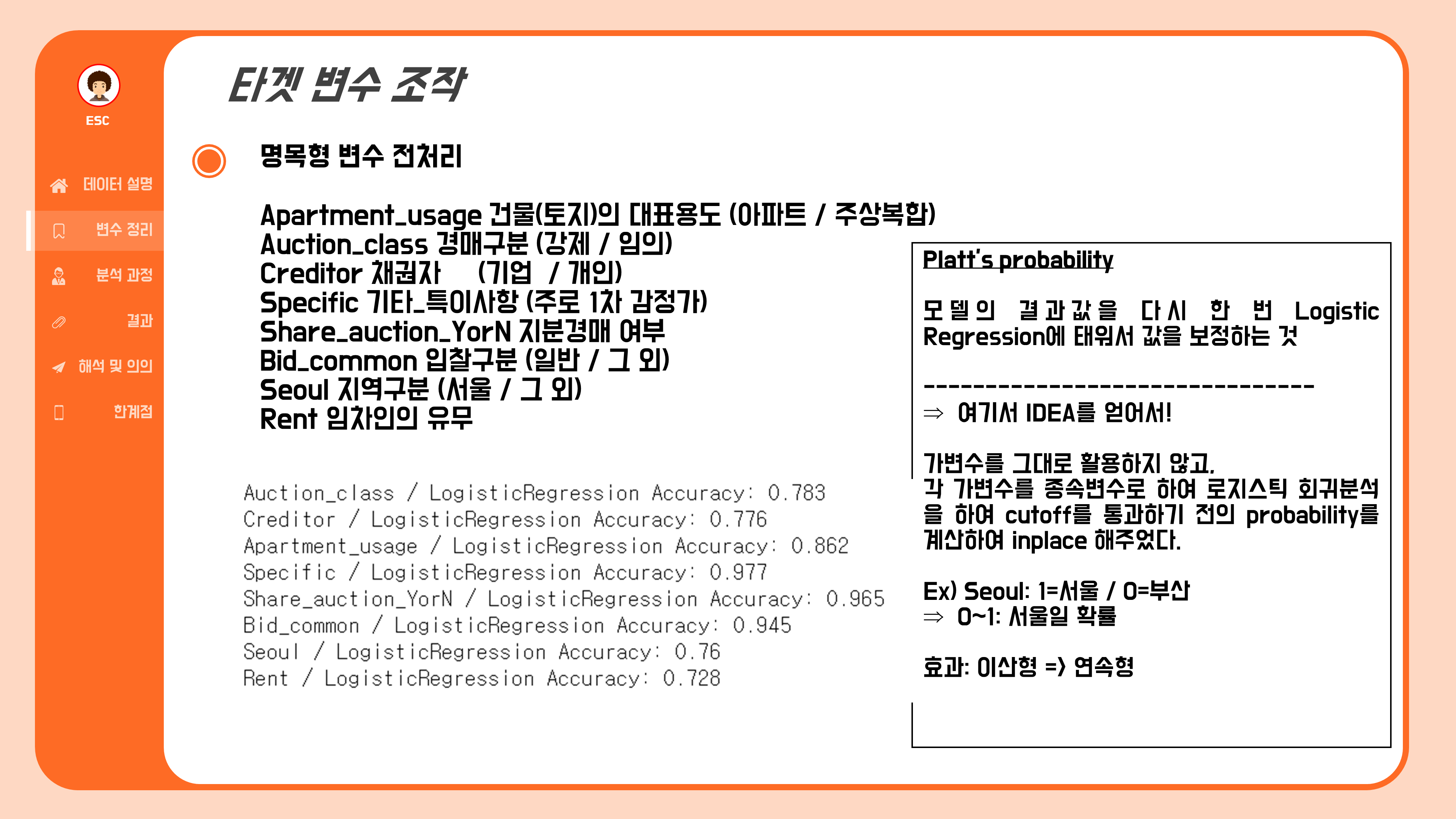 ESC

데이터 설명

변수 정리

분석 과정

결과

해석 및 의의

한계점

타겟 변수 조작

명목형 변수 전처리

Apartment_usage 건물(토지)의 대표용도 (아파트 / 주상복합)
Auction_class 경매구분 (강제 / 임의)
Creditor 채권자 (기업 / 개인)
Specific 기타_특이사항 (주로 1차 감정가)
Share_auction_YorN 지분경매 여부
Bid_common 입찰구분 (일반 / 그 외)
Seoul 지역구분 (서울 / 그 외)
Rent 임차인의 유무

Auction_class / LogisticRegression Accuracy: 0.783
Creditor / LogisticRegression Accuracy: 0.776
Apartment_usage / LogisticRegression Accuracy: 0.862
Specific / LogisticRegression Accuracy: 0.977
Share_auction_YorN / LogisticRegression Accuracy: 0.965
Bid_common / LogisticRegression Accuracy: 0.945
Seoul / LogisticRegression Accuracy: 0.76
Rent / LogisticRegression Accuracy: 0.728

Platt's probability

모델의 결과값을 다시 한 번 Logistic Regression에 태워서 값을 보정하는 것

--------------------------------
⇒ 여기서 IDEA를 얻어서!

가변수를 그대로 활용하지 않고,
각 가변수를 종속변수로 하여 로지스틱 회귀분석을 하여 cutoff를 통과하기 전의 probability를 계산하여 inplace 해주었다.

Ex) Seoul: 1=서울 / 0=부산
⇒ 0~1: 서울일 확률

효과: 이산형 => 연속형